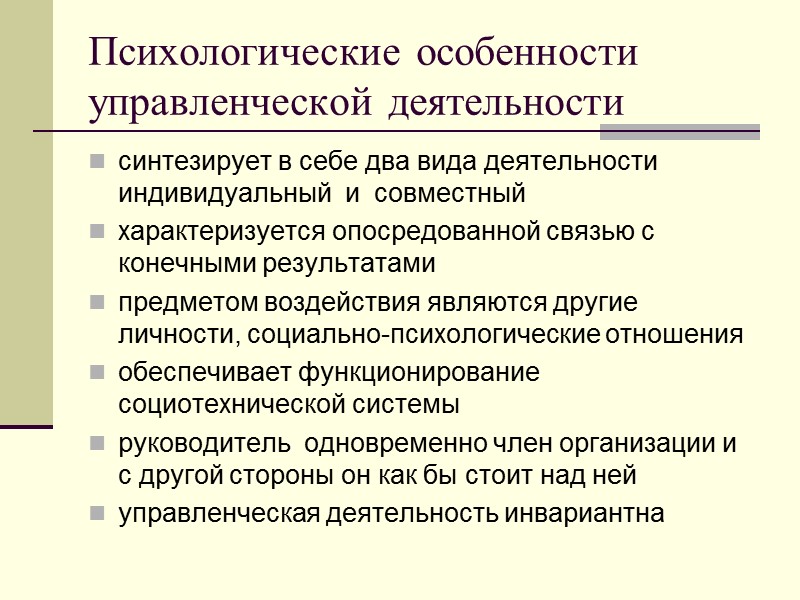 Психологические особенности управленческой деятельности

- синтезирует в себе два вида деятельности индивидуальный и совместный
- характеризуется опосредованной связью с конечными результатами
- предметом воздействия являются другие личности, социально-психологические отношения
- обеспечивает функционирование социотехнической системы
- руководитель одновременно член организации и с другой стороны он как бы стоит над ней
- управленческая деятельность инвариантна